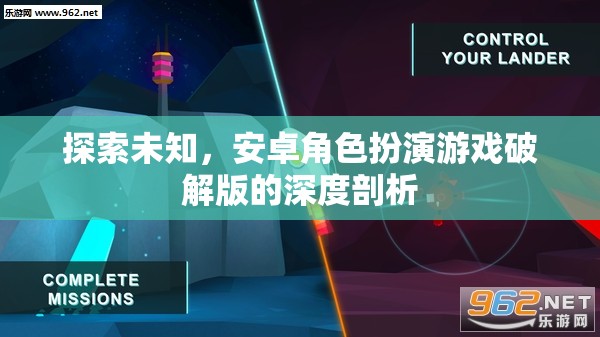 乐游网 www.962.net

CONTROL YOUR LANDER

探索未知，安卓角色扮演游戏破解版的深度剖析

COMPLETE MISSIONS

962.NET
乐游网